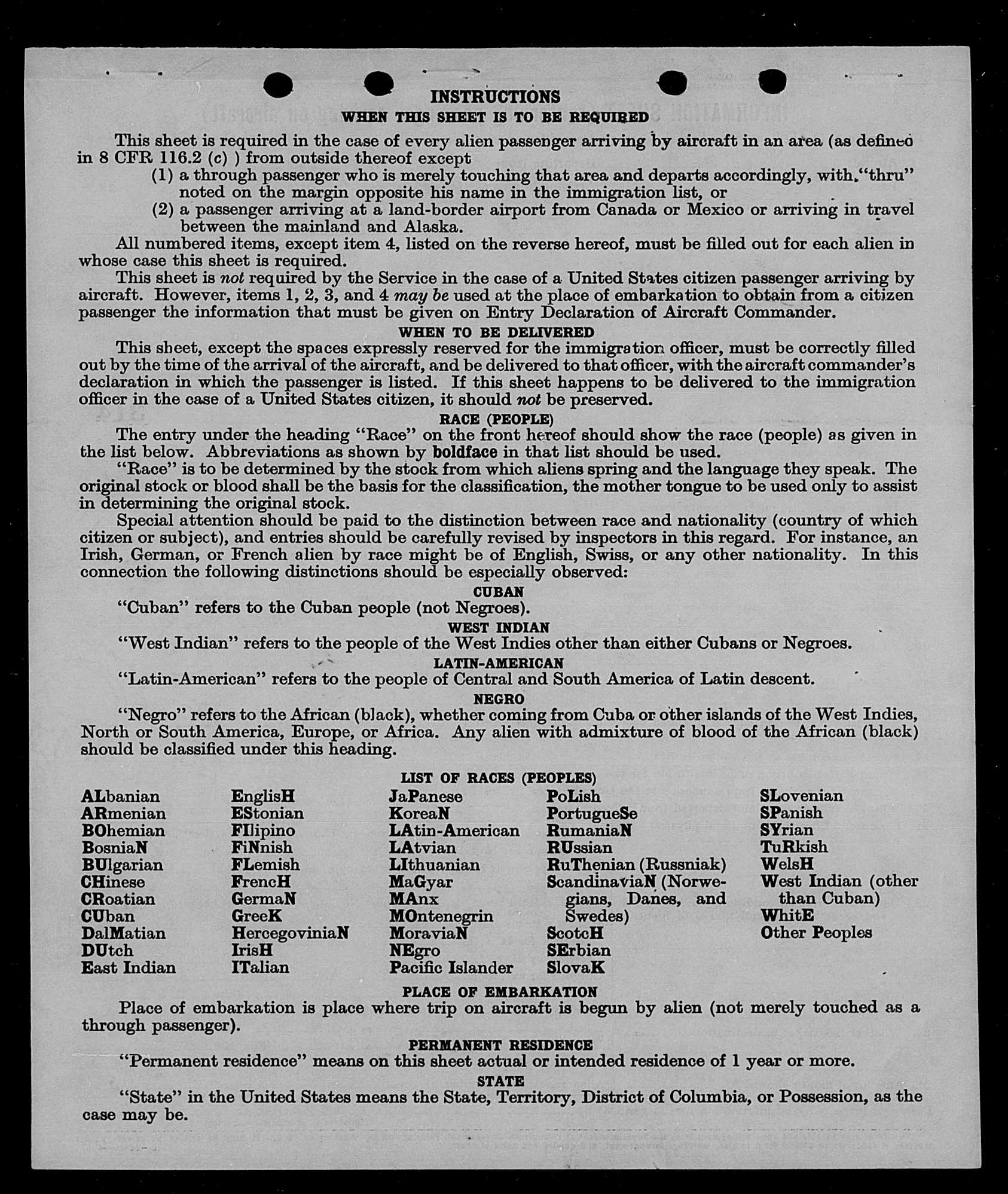 INSTRUCTIONS

WHEN THIS SHEET IS TO BE REQUIRED

This sheet is required in the case of every alien passenger arriving by aircraft in an area (as defined in 8 CFR 116.2 (c) ) from outside thereof except

(1) a through passenger who is merely touching that area and departs accordingly, with "thru" noted on the margin opposite his name in the immigration list, or

(2) a passenger arriving at a land-border airport from Canada or Mexico or arriving in travel between the mainland and Alaska.

All numbered items, except item 4, listed on the reverse hereof, must be filled out for each alien in whose case this sheet is required.

This sheet is not required by the Service in the case of a United States citizen passenger arriving by aircraft. However, items 1, 2, 3, and 4 may be used at the place of embarkation to obtain from a citizen passenger the information that must be given on Entry Declaration of Aircraft Commander.

WHEN TO BE DELIVERED

This sheet, except the spaces expressly reserved for the immigration officer, must be correctly filled out by the time of the arrival of the aircraft, and be delivered to that officer, with the aircraft commander's declaration in which the passenger is listed. If this sheet happens to be delivered to the immigration officer in the case of a United States citizen, it should not be preserved.

RACE (PEOPLE)

The entry under the heading "Race" on the front hereof should show the race (people) as given in the list below. Abbreviations as shown by boldface in that list should be used.

"Race" is to be determined by the stock from which aliens spring and the language they speak. The original stock or blood shall be the basis for the classification, the mother tongue to be used only to assist in determining the original stock.

Special attention should be paid to the distinction between race and nationality (country of which citizen or subject), and entries should be carefully revised by inspectors in this regard. For instance, an Irish, German, or French alien by race might be of English, Swiss, or any other nationality. In this connection the following distinctions should be especially observed:

CUBAN

"Cuban" refers to the Cuban people (not Negroes).

WEST INDIAN

"West Indian" refers to the people of the West Indies other than either Cubans or Negroes.

LATIN-AMERICAN

"Latin-American" refers to the people of Central and South America of Latin descent.

NEGRO

"Negro" refers to the African (black), whether coming from Cuba or other islands of the West Indies, North or South America, Europe, or Africa. Any alien with admixture of blood of the African (black) should be classified under this heading.

LIST OF RACES (PEOPLES)

ALbanian
ARmenian
BOhemian
BosniaN
BUlgarian
CHinese
CRoatian
CUban
DalMatian
DUtch
East Indian

EnglisH
EStonian
FIlipino
FiNnish
FLemish
FrencH
GermaN
GreeK
HercegoviniaN
IrisH
ITalian

JaPanese
KoreaN
LAtin-American
LAtvian
LIthuanian
MaGyar
MAnx
MOntenegrin
MoraviaN
NEgro
Pacific Islander

PoLish
PortugueSe
RumaniaN
RUssian
RuThenian (Russniak)
ScandinaviaN (Norwegians, Danes, and Swedes)
ScotcH
SErbian
SlovaK

SLovenian
SPanish
SYrian
TuRkish
WelsH
West Indian (other than Cuban)
WhitE
Other Peoples

PLACE OF EMBARKATION

Place of embarkation is place where trip on aircraft is begun by alien (not merely touched as a through passenger).

PERMANENT RESIDENCE

"Permanent residence" means on this sheet actual or intended residence of 1 year or more.

STATE

"State" in the United States means the State, Territory, District of Columbia, or Possession, as the case may be.